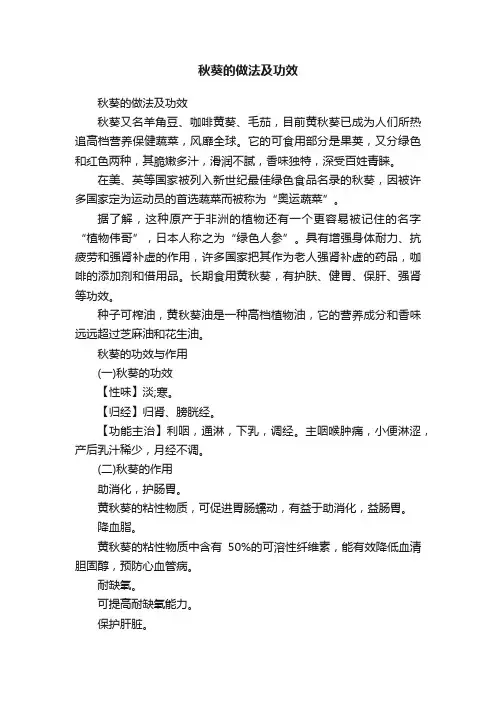 秋葵的做法及功效

秋葵的做法及功效

秋葵又名羊角豆、咖啡黄葵、毛茄，目前黄秋葵已成为人们所热追高档营养保健蔬菜，风靡全球。它的可食用部分是果荚，又分绿色和红色两种，其脆嫩多汁，滑润不腻，香味独特，深受百姓青睐。

在美、英等国家被列入新世纪最佳绿色食品名录的秋葵，因被许多国家定为运动员的首选蔬菜而被称为“奥运蔬菜”。

据了解，这种原产于非洲的植物还有一个更容易被记住的名字“植物伟哥”，日本人称之为“绿色人参”。具有增强身体耐力、抗疲劳和强肾补虚的作用，许多国家把其作为老人强肾补虚的药品，咖啡的添加剂和借用品。长期食用黄秋葵，有护肤、健胃、保肝、强肾等功效。

种子可榨油，黄秋葵油是一种高档植物油，它的营养成分和香味远远超过芝麻油和花生油。

秋葵的功效与作用

(一)秋葵的功效

【性味】淡;寒。

【归经】归肾、膀胱经。

【功能主治】利咽，通淋，下乳，调经。主咽喉肿痛，小便淋涩，产后乳汁稀少，月经不调。

(二)秋葵的作用

助消化，护肠胃。

黄秋葵的粘性物质，可促进胃肠蠕动，有益于助消化，益肠胃。

降血脂。

黄秋葵的粘性物质中含有 50%的可溶性纤维素，能有效降低血清胆固醇，预防心血管病。

耐缺氧。

可提高耐缺氧能力。

保护肝脏。